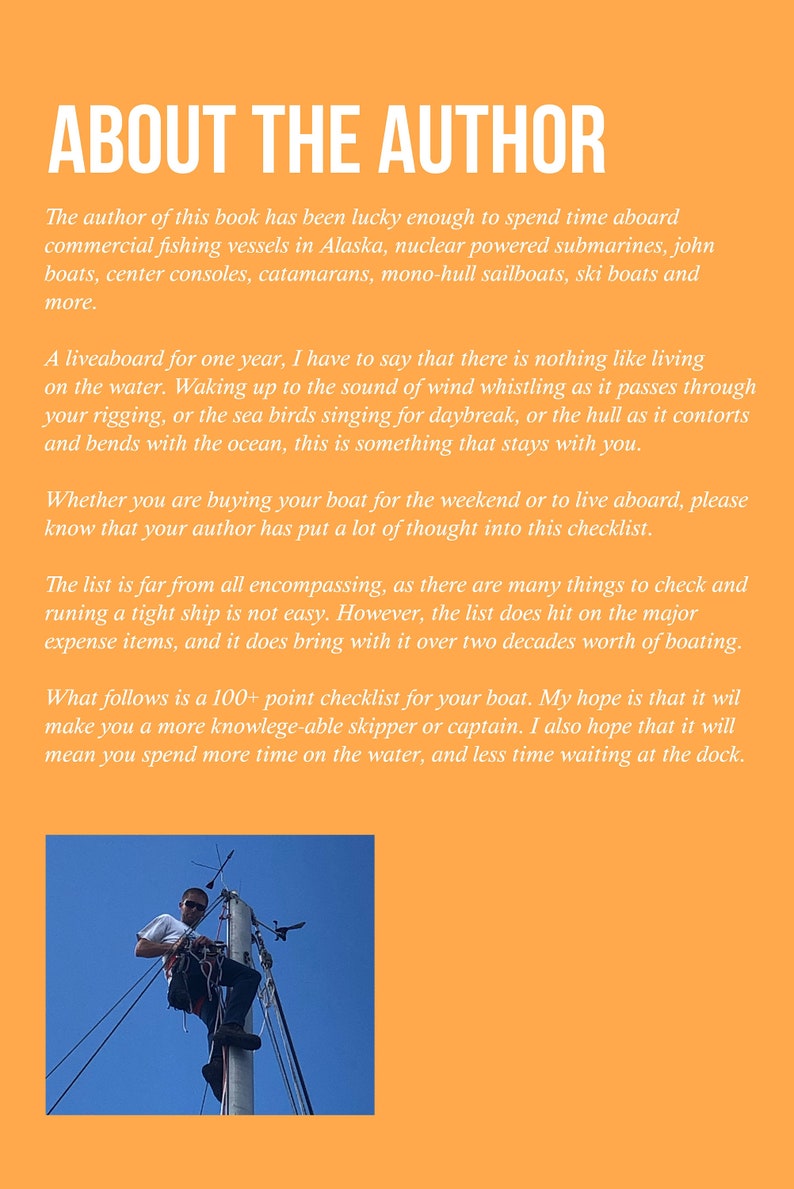 ABOUT THE AUTHOR

The author of this book has been lucky enough to spend time aboard commercial fishing vessels in Alaska, nuclear powered submarines, john boats, center consoles, catamarans, mono-hull sailboats, ski boats and more.

A liveaboard for one year, I have to say that there is nothing like living on the water. Waking up to the sound of wind whistling as it passes through your rigging, or the sea birds singing for daybreak, or the hull as it contorts and bends with the ocean, this is something that stays with you.

Whether you are buying your boat for the weekend or to live aboard, please know that your author has put a lot of thought into this checklist.

The list is far from all encompassing, as there are many things to check and runing a tight ship is not easy. However, the list does hit on the major expense items, and it does bring with it over two decades worth of boating.

What follows is a 100+ point checklist for your boat. My hope is that it wil make you a more knowlege-able skipper or captain. I also hope that it will mean you spend more time on the water, and less time waiting at the dock.